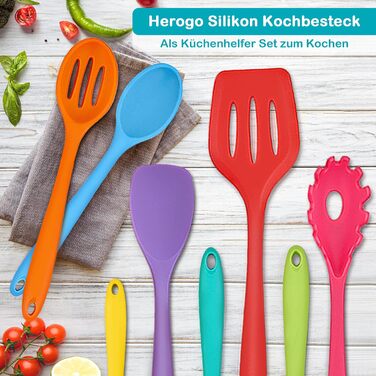 Herogo Silikon Kochbesteck
Als Küchenhelfer Set zum Kochen